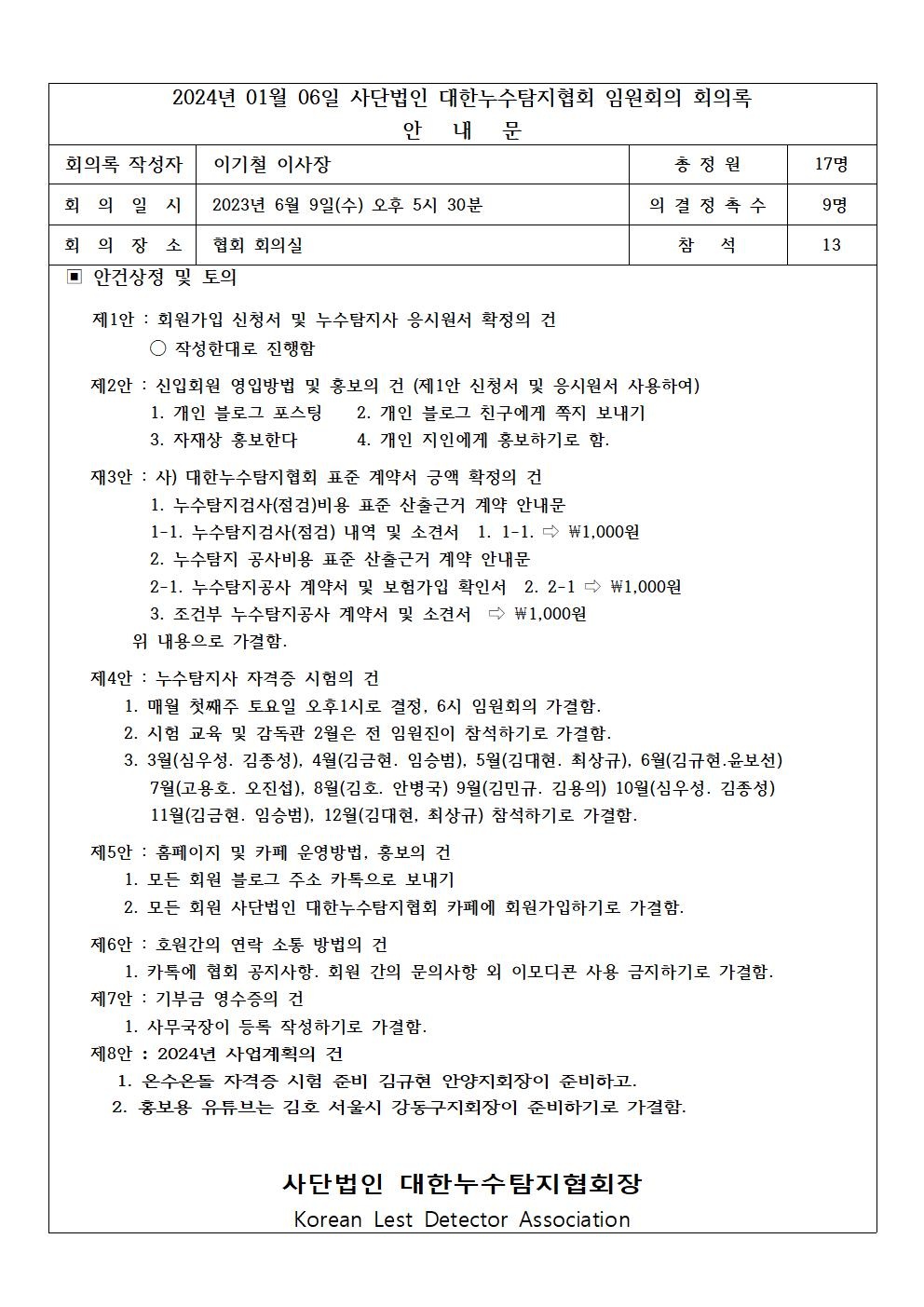 2024년 01월 06일 사단법인 대한누수탐지협회 임원회의 회의록
안 내 문

| 회의록 작성자 | 이기철 이사장 | 총 정 원 | 17명 |
|---|---|---|---|
| 회 의 일 시 | 2023년 6월 9일(수) 오후 5시 30분 | 의 결 정 족 수 | 9명 |
| 회 의 장 소 | 협회 회의실 | 참 석 | 13 |

▣ 안건상정 및 토의

제1안 : 회원가입 신청서 및 누수탐지사 응시원서 확정의 건
○ 작성한대로 진행함

제2안 : 신입회원 영입방법 및 홍보의 건 (제1안 신청서 및 응시원서 사용하여)
1. 개인 블로그 포스팅 2. 개인 블로그 친구에게 쪽지 보내기
3. 자재상 홍보한다 4. 개인 지인에게 홍보하기로 함.

재3안 : 사) 대한누수탐지협회 표준 계약서 긍액 확정의 건
1. 누수탐지검사(점검)비용 표준 산출근거 계약 안내문
1-1. 누수탐지검사(점검) 내역 및 소견서 1. 1-1. ⇨ ₩1,000원
2. 누수탐지 공사비용 표준 산출근거 계약 안내문
2-1. 누수탐지공사 계약서 및 보험가입 확인서 2. 2-1 ⇨ ₩1,000원
3. 조건부 누수탐지공사 계약서 및 소견서 ⇨ ₩1,000원
위 내용으로 가결함.

제4안 : 누수탐지사 자격증 시험의 건
1. 매월 첫째주 토요일 오후1시로 결정, 6시 임원회의 가결함.
2. 시험 교육 및 감독관 2월은 전 임원진이 참석하기로 가결함.
3. 3월(심우성. 김종성), 4월(김금현. 임승범), 5월(김대현. 최상규), 6월(김규현.윤보선) 7월(고용호. 오진섭), 8월(김호. 안병국) 9월(김민규. 김용의) 10월(심우성. 김종성) 11월(김금현. 임승범), 12월(김대현, 최상규) 참석하기로 가결함.

제5안 : 홈페이지 및 카페 운영방법, 홍보의 건
1. 모든 회원 블로그 주소 카톡으로 보내기
2. 모든 회원 사단법인 대한누수탐지협회 카페에 회원가입하기로 가결함.

제6안 : 호원간의 연락 소통 방법의 건
1. 카톡에 협회 공지사항. 회원 간의 문의사항 외 이모디콘 사용 금지하기로 가결함.
제7안 : 기부금 영수증의 건
1. 사무국장이 등록 작성하기로 가결함.
제8안 : 2024년 사업계획의 건
1. 온수온돌 자격증 시험 준비 김규현 안양지회장이 준비하고.
2. 홍보용 유튜브는 김호 서울시 강동구지회장이 준비하기로 가결함.

사단법인 대한누수탐지협회장
Korean Lest Detector Association